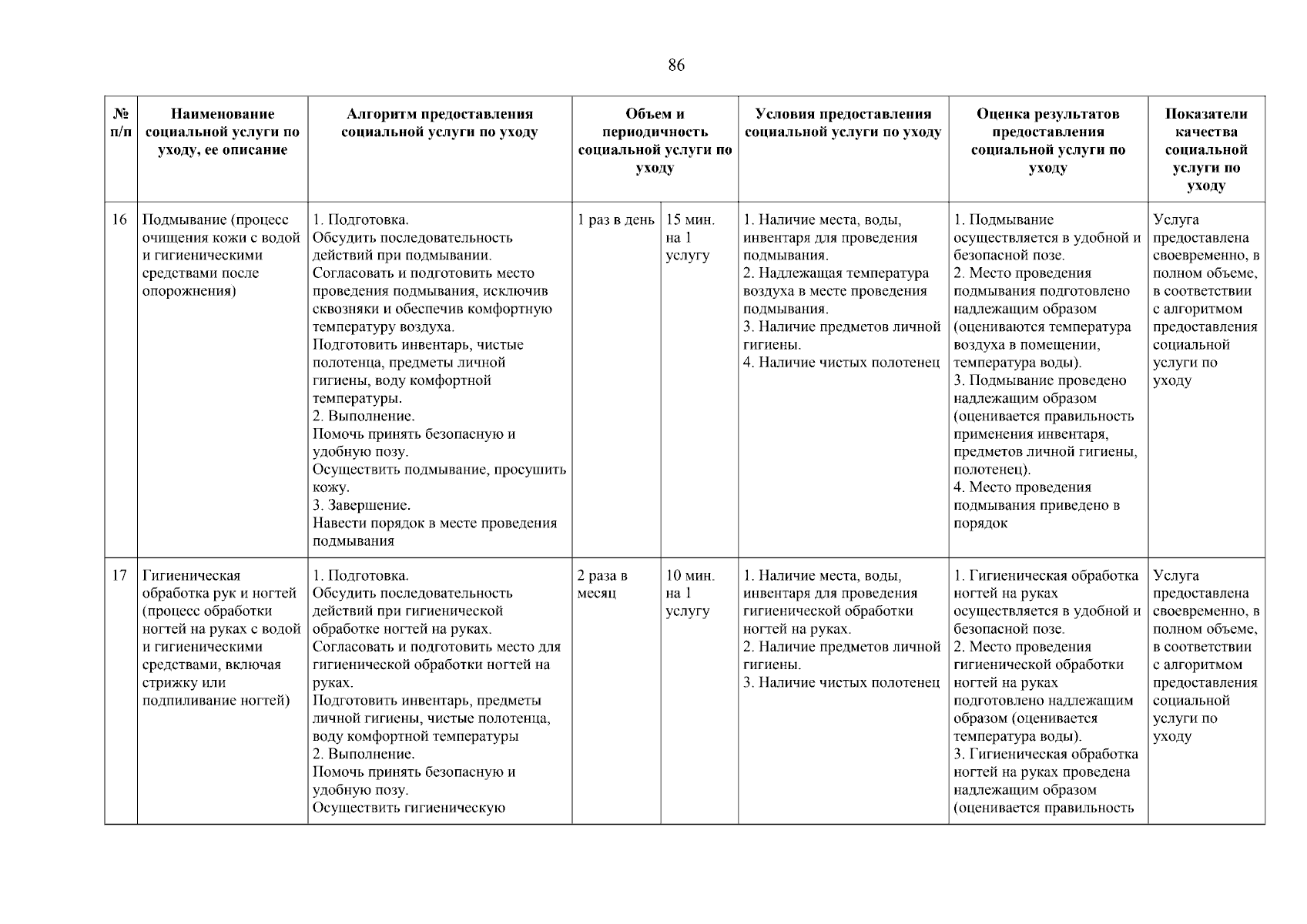 86

| № п/п | Наименование социальной услуги по уходу, ее описание | Алгоритм предоставления социальной услуги по уходу | Объем и периодичность социальной услуги по уходу | | Условия предоставления социальной услуги по уходу | Оценка результатов предоставления социальной услуги по уходу | Показатели качества социальной услуги по уходу |
|---|---|---|---|---|---|---|---|
| 16 | Подмывание (процесс очищения кожи с водой и гигиеническими средствами после опорожнения) | 1. Подготовка. Обсудить последовательность действий при подмывании. Согласовать и подготовить место проведения подмывания, исключив сквозняки и обеспечив комфортную температуру воздуха. Подготовить инвентарь, чистые полотенца, предметы личной гигиены, воду комфортной температуры. 2. Выполнение. Помочь принять безопасную и удобную позу. Осуществить подмывание, просушить кожу. 3. Завершение. Навести порядок в месте проведения подмывания | 1 раз в день | 15 мин. на 1 услугу | 1. Наличие места, воды, инвентаря для проведения подмывания. 2. Надлежащая температура воздуха в месте проведения подмывания. 3. Наличие предметов личной гигиены. 4. Наличие чистых полотенец | 1. Подмывание осуществляется в удобной и безопасной позе. 2. Место проведения подмывания подготовлено надлежащим образом (оцениваются температура воздуха в помещении, температура воды). 3. Подмывание проведено надлежащим образом (оценивается правильность применения инвентаря, предметов личной гигиены, полотенец). 4. Место проведения подмывания приведено в порядок | Услуга предоставлена своевременно, в полном объеме, в соответствии с алгоритмом предоставления социальной услуги по уходу |
| 17 | Гигиеническая обработка рук и ногтей (процесс обработки ногтей на руках с водой и гигиеническими средствами, включая стрижку или подпиливание ногтей) | 1. Подготовка. Обсудить последовательность действий при гигиенической обработке ногтей на руках. Согласовать и подготовить место для гигиенической обработки ногтей на руках. Подготовить инвентарь, предметы личной гигиены, чистые полотенца, воду комфортной температуры 2. Выполнение. Помочь принять безопасную и удобную позу. Осуществить гигиеническую | 2 раза в месяц | 10 мин. на 1 услугу | 1. Наличие места, воды, инвентаря для проведения гигиенической обработки ногтей на руках. 2. Наличие предметов личной гигиены. 3. Наличие чистых полотенец | 1. Гигиеническая обработка ногтей на руках осуществляется в удобной и безопасной позе. 2. Место проведения гигиенической обработки ногтей на руках подготовлено надлежащим образом (оценивается температура воды). 3. Гигиеническая обработка ногтей на руках проведена надлежащим образом (оценивается правильность | Услуга предоставлена своевременно, в полном объеме, в соответствии с алгоритмом предоставления социальной услуги по уходу |